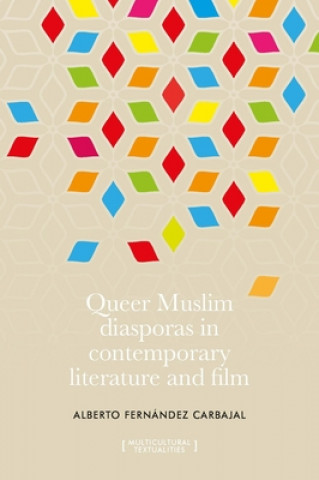 Queer Muslim diasporas in contemporary literature and film

ALBERTO FERNÁNDEZ CARBAJAL

[ MULTICULTURAL TEXTUALITIES ]